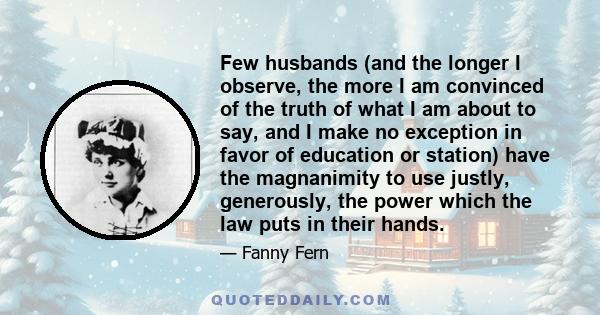 Few husbands (and the longer I observe, the more I am convinced of the truth of what I am about to say, and I make no exception in favor of education or station) have the magnanimity to use justly, generously, the power which the law puts in their hands.

— Fanny Fern

QUOTEDDAILY.COM